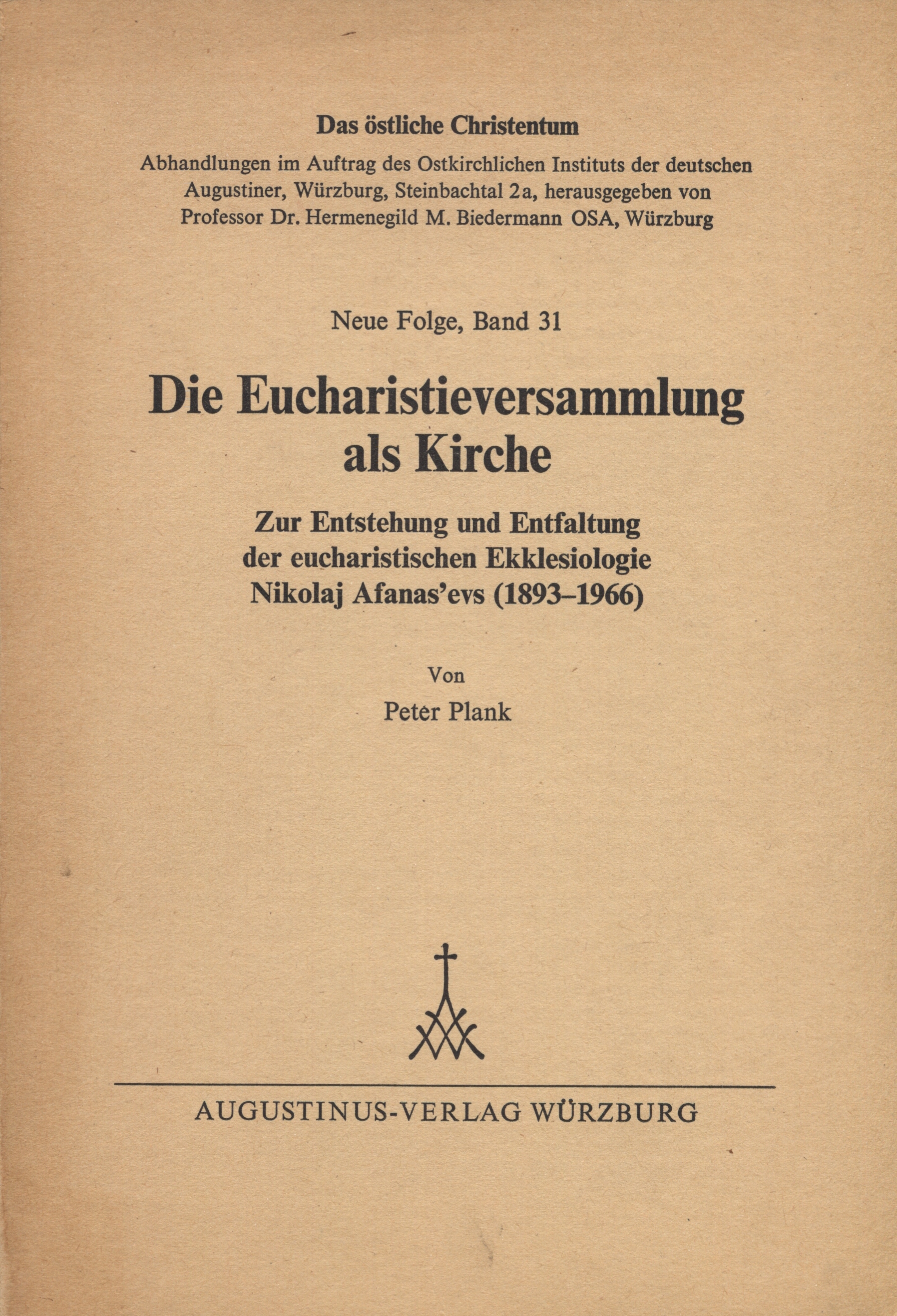 Das östliche Christentum

Abhandlungen im Auftrag des Ostkirchlichen Instituts der deutschen Augustiner, Würzburg, Steinbachtal 2a, herausgegeben von Professor Dr. Hermenegild M. Biedermann OSA, Würzburg

Neue Folge, Band 31

Die Eucharistieversammlung als Kirche

Zur Entstehung und Entfaltung der eucharistischen Ekklesiologie Nikolaj Afanas'evs (1893–1966)

Von

Peter Plank

AUGUSTINUS-VERLAG WÜRZBURG